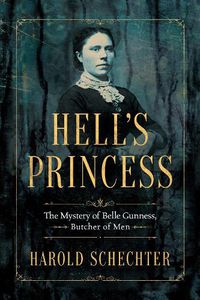 HELL'S PRINCESS

The Mystery of Belle Gunness, Butcher of Men

HAROLD SCHECHTER